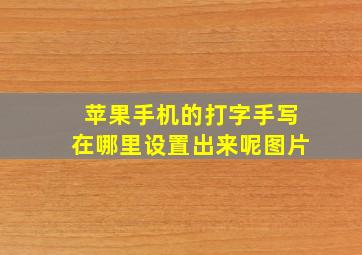 苹果手机的打字手写
在哪里设置出来呢图片